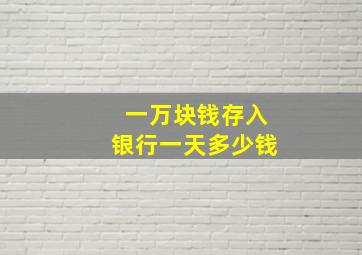 一万块钱存入
银行一天多少钱